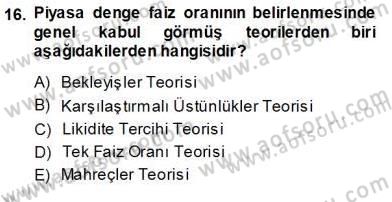 16. Piyasa denge faiz oranının belirlenmesinde genel kabul görmüş teorilerden biri aşağıdakilerden hangisidir?

A) Bekleyişler Teorisi
B) Karşılaştırmalı Üstünlükler Teorisi
C) Likidite Tercihi Teorisi
D) Tek Faiz Oranı Teorisi
E) Mahreçler Teorisi

www.aofsoru.com